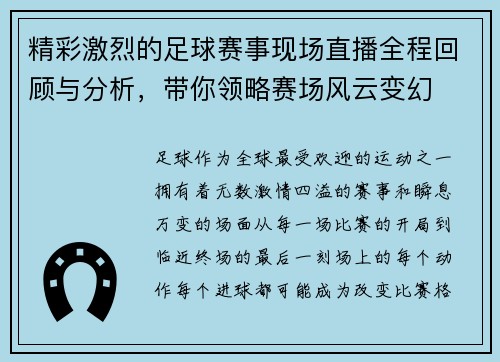 精彩激烈的足球赛事现场直播全程回顾与分析，带你领略赛场风云变幻

足球作为全球最受欢迎的运动之一拥有着无数激情四溢的赛事和瞬息万变的场面从每一场比赛的开局到临近终场的最后一刻场上的每个动作每个进球都可能成为改变比赛格